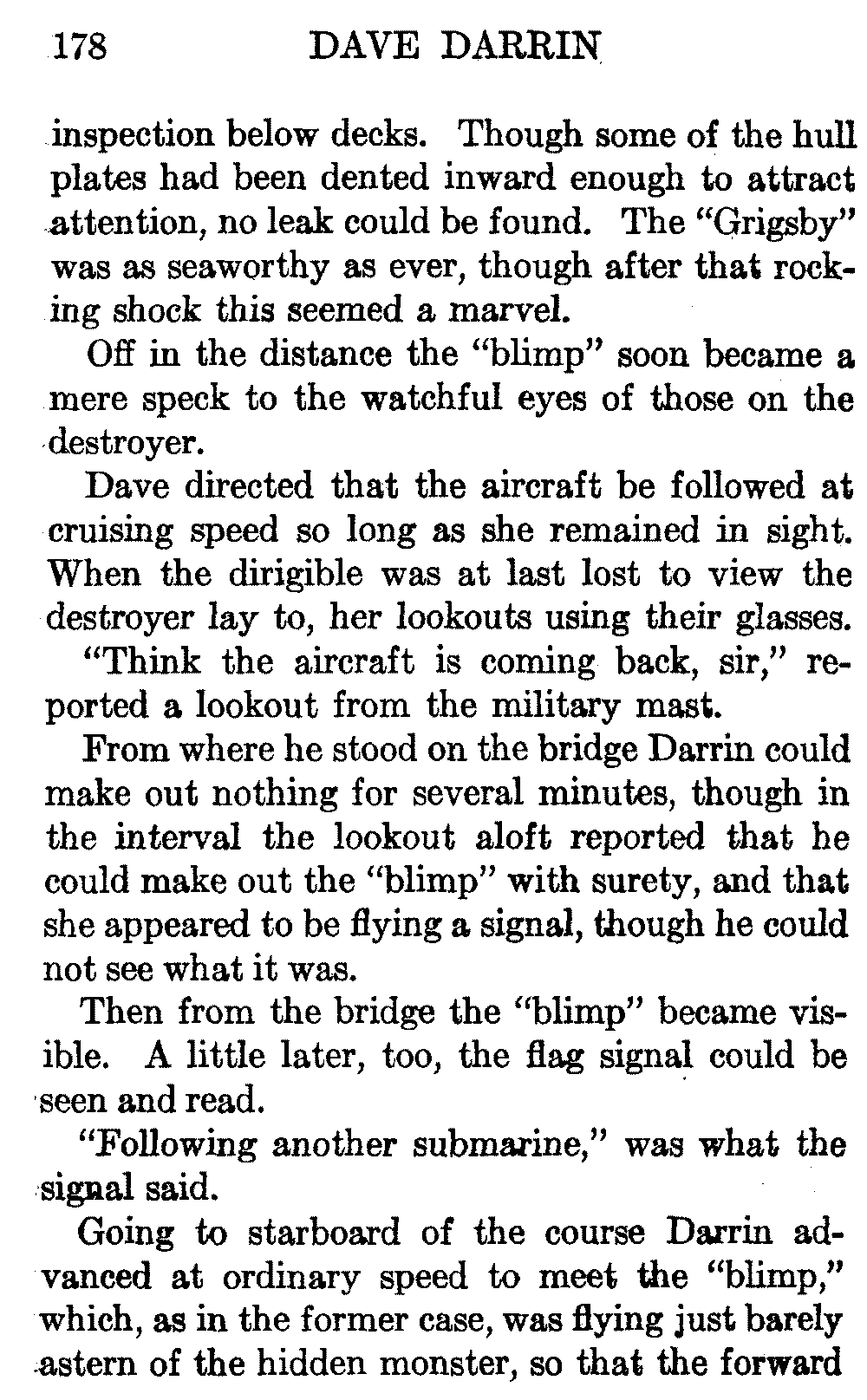 178 DAVE DARRIN

inspection below decks. Though some of the hull plates had been dented inward enough to attract attention, no leak could be found. The "Grigsby" was as seaworthy as ever, though after that rocking shock this seemed a marvel.

Off in the distance the "blimp" soon became a mere speck to the watchful eyes of those on the destroyer.

Dave directed that the aircraft be followed at cruising speed so long as she remained in sight. When the dirigible was at last lost to view the destroyer lay to, her lookouts using their glasses.

"Think the aircraft is coming back, sir," reported a lookout from the military mast.

From where he stood on the bridge Darrin could make out nothing for several minutes, though in the interval the lookout aloft reported that he could make out the "blimp" with surety, and that she appeared to be flying a signal, though he could not see what it was.

Then from the bridge the "blimp" became visible. A little later, too, the flag signal could be seen and read.

"Following another submarine," was what the signal said.

Going to starboard of the course Darrin advanced at ordinary speed to meet the "blimp," which, as in the former case, was flying just barely astern of the hidden monster, so that the forward